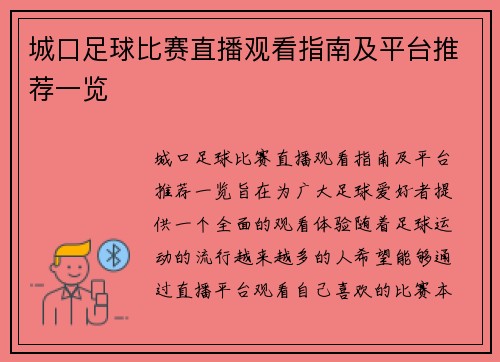 城口足球比赛直播观看指南及平台推荐一览

城口足球比赛直播观看指南及平台推荐一览旨在为广大足球爱好者提供一个全面的观看体验随着足球运动的流行越来越多的人希望能够通过直播平台观看自己喜欢的比赛本